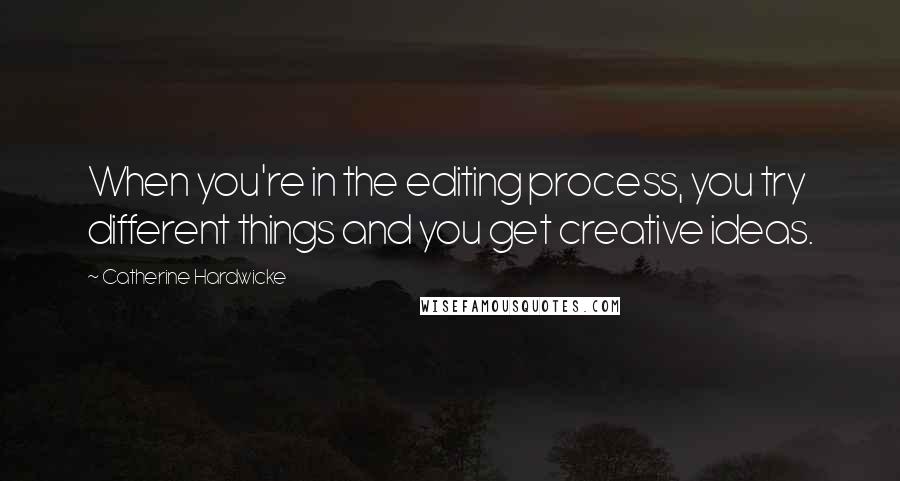 When you're in the editing process, you try different things and you get creative ideas.

~ Catherine Hardwicke

WISEFAMOUSQUOTES.COM